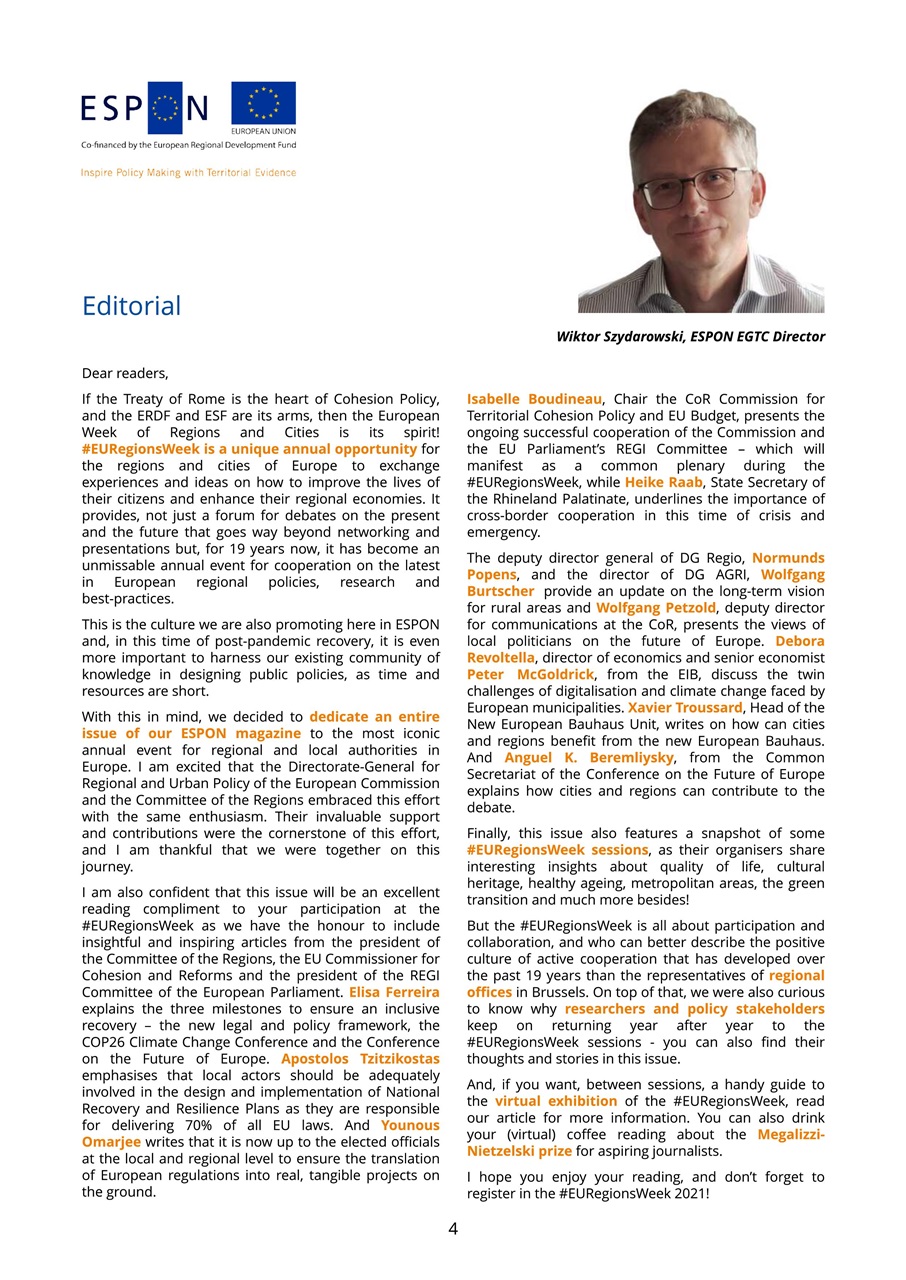 ESPON

EUROPEAN UNION

Co-financed by the European Regional Development Fund

Inspire Policy Making with Territorial Evidence

Editorial

Wiktor Szydarowski, ESPON EGTC Director

Dear readers,

If the Treaty of Rome is the heart of Cohesion Policy, and the ERDF and ESF are its arms, then the European Week of Regions and Cities is its spirit! #EURegionsWeek is a unique annual opportunity for the regions and cities of Europe to exchange experiences and ideas on how to improve the lives of their citizens and enhance their regional economies. It provides, not just a forum for debates on the present and the future that goes way beyond networking and presentations but, for 19 years now, it has become an unmissable annual event for cooperation on the latest in European regional policies, research and best-practices.

This is the culture we are also promoting here in ESPON and, in this time of post-pandemic recovery, it is even more important to harness our existing community of knowledge in designing public policies, as time and resources are short.

With this in mind, we decided to dedicate an entire issue of our ESPON magazine to the most iconic annual event for regional and local authorities in Europe. I am excited that the Directorate-General for Regional and Urban Policy of the European Commission and the Committee of the Regions embraced this effort with the same enthusiasm. Their invaluable support and contributions were the cornerstone of this effort, and I am thankful that we were together on this journey.

I am also confident that this issue will be an excellent reading compliment to your participation at the #EURegionsWeek as we have the honour to include insightful and inspiring articles from the president of the Committee of the Regions, the EU Commissioner for Cohesion and Reforms and the president of the REGI Committee of the European Parliament. Elisa Ferreira explains the three milestones to ensure an inclusive recovery – the new legal and policy framework, the COP26 Climate Change Conference and the Conference on the Future of Europe. Apostolos Tzitzikostas emphasises that local actors should be adequately involved in the design and implementation of National Recovery and Resilience Plans as they are responsible for delivering 70% of all EU laws. And Younous Omarjee writes that it is now up to the elected officials at the local and regional level to ensure the translation of European regulations into real, tangible projects on the ground.

Isabelle Boudineau, Chair the CoR Commission for Territorial Cohesion Policy and EU Budget, presents the ongoing successful cooperation of the Commission and the EU Parliament's REGI Committee – which will manifest as a common plenary during the #EURegionsWeek, while Heike Raab, State Secretary of the Rhineland Palatinate, underlines the importance of cross-border cooperation in this time of crisis and emergency.

The deputy director general of DG Regio, Normunds Popens, and the director of DG AGRI, Wolfgang Burtscher provide an update on the long-term vision for rural areas and Wolfgang Petzold, deputy director for communications at the CoR, presents the views of local politicians on the future of Europe. Debora Revoltella, director of economics and senior economist Peter McGoldrick, from the EIB, discuss the twin challenges of digitalisation and climate change faced by European municipalities. Xavier Troussard, Head of the New European Bauhaus Unit, writes on how can cities and regions benefit from the new European Bauhaus. And Anguel K. Beremliysky, from the Common Secretariat of the Conference on the Future of Europe explains how cities and regions can contribute to the debate.

Finally, this issue also features a snapshot of some #EURegionsWeek sessions, as their organisers share interesting insights about quality of life, cultural heritage, healthy ageing, metropolitan areas, the green transition and much more besides!

But the #EURegionsWeek is all about participation and collaboration, and who can better describe the positive culture of active cooperation that has developed over the past 19 years than the representatives of regional offices in Brussels. On top of that, we were also curious to know why researchers and policy stakeholders keep on returning year after year to the #EURegionsWeek sessions - you can also find their thoughts and stories in this issue.

And, if you want, between sessions, a handy guide to the virtual exhibition of the #EURegionsWeek, read our article for more information. You can also drink your (virtual) coffee reading about the Megalizzi-Nietzelski prize for aspiring journalists.

I hope you enjoy your reading, and don't forget to register in the #EURegionsWeek 2021!

4